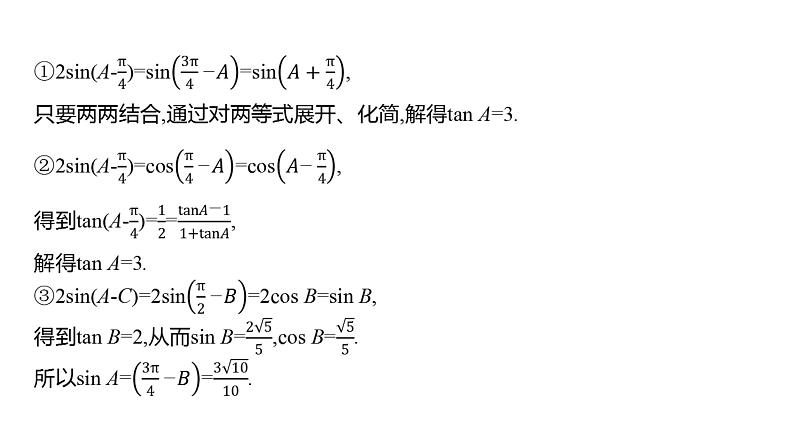 ①$2\sin(A-\frac{\pi}{4})=\sin\left(\frac{3\pi}{4}-A\right)=\sin\left(A+\frac{\pi}{4}\right)$,

只要两两结合,通过对两等式展开、化简,解得$\tan A=3$.

②$2\sin(A-\frac{\pi}{4})=\cos\left(\frac{\pi}{4}-A\right)=\cos\left(A-\frac{\pi}{4}\right)$,

得到$\tan(A-\frac{\pi}{4})=\frac{1}{2}=\frac{\tan A-1}{1+\tan A}$,

解得$\tan A=3$.

③$2\sin(A-C)=2\sin\left(\frac{\pi}{2}-B\right)=2\cos B=\sin B$,

得到$\tan B=2$,从而$\sin B=\frac{2\sqrt{5}}{5}$,$\cos B=\frac{\sqrt{5}}{5}$.

所以$\sin A=\left(\frac{3\pi}{4}-B\right)=\frac{3\sqrt{10}}{10}$.